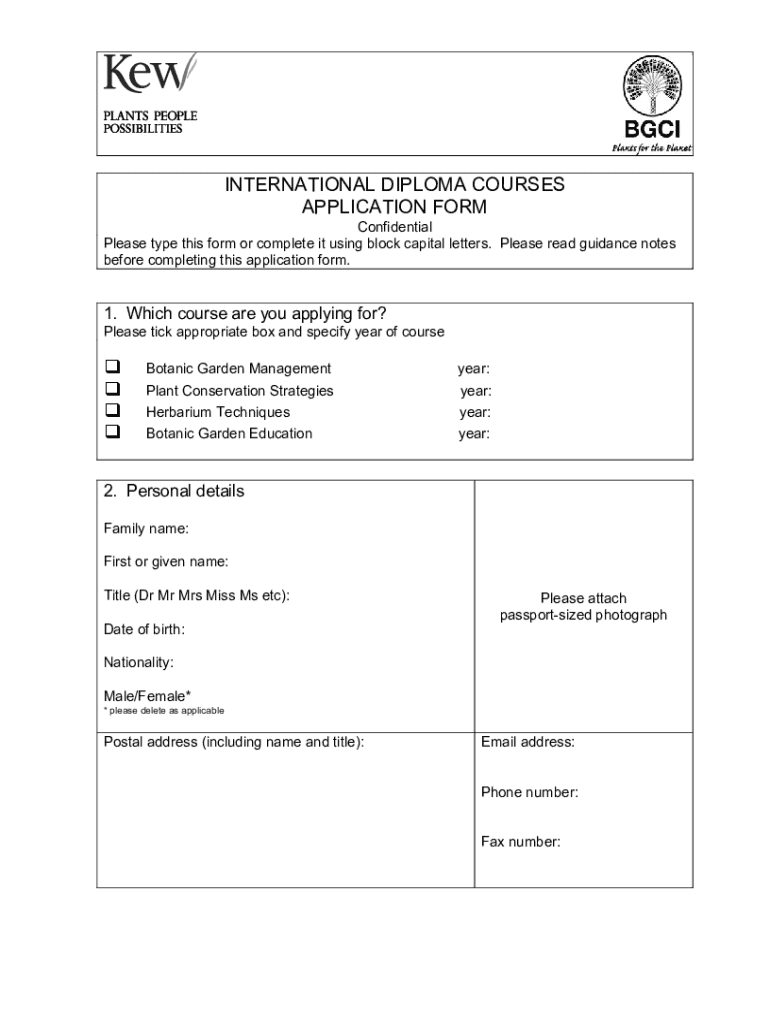 Kew
PLANTS PEOPLE POSSIBILITIES

BGCI
Plants for the Planet

INTERNATIONAL DIPLOMA COURSES
APPLICATION FORM
Confidential
Please type this form or complete it using block capital letters. Please read guidance notes before completing this application form.

1. Which course are you applying for?
Please tick appropriate box and specify year of course

❑ Botanic Garden Management year:
❑ Plant Conservation Strategies year:
❑ Herbarium Techniques year:
❑ Botanic Garden Education year:

2. Personal details

Family name:

First or given name:

Title (Dr Mr Mrs Miss Ms etc):

Date of birth:

Nationality:

Male/Female*
* please delete as applicable

Please attach passport-sized photograph

Postal address (including name and title):

Email address:

Phone number:

Fax number: